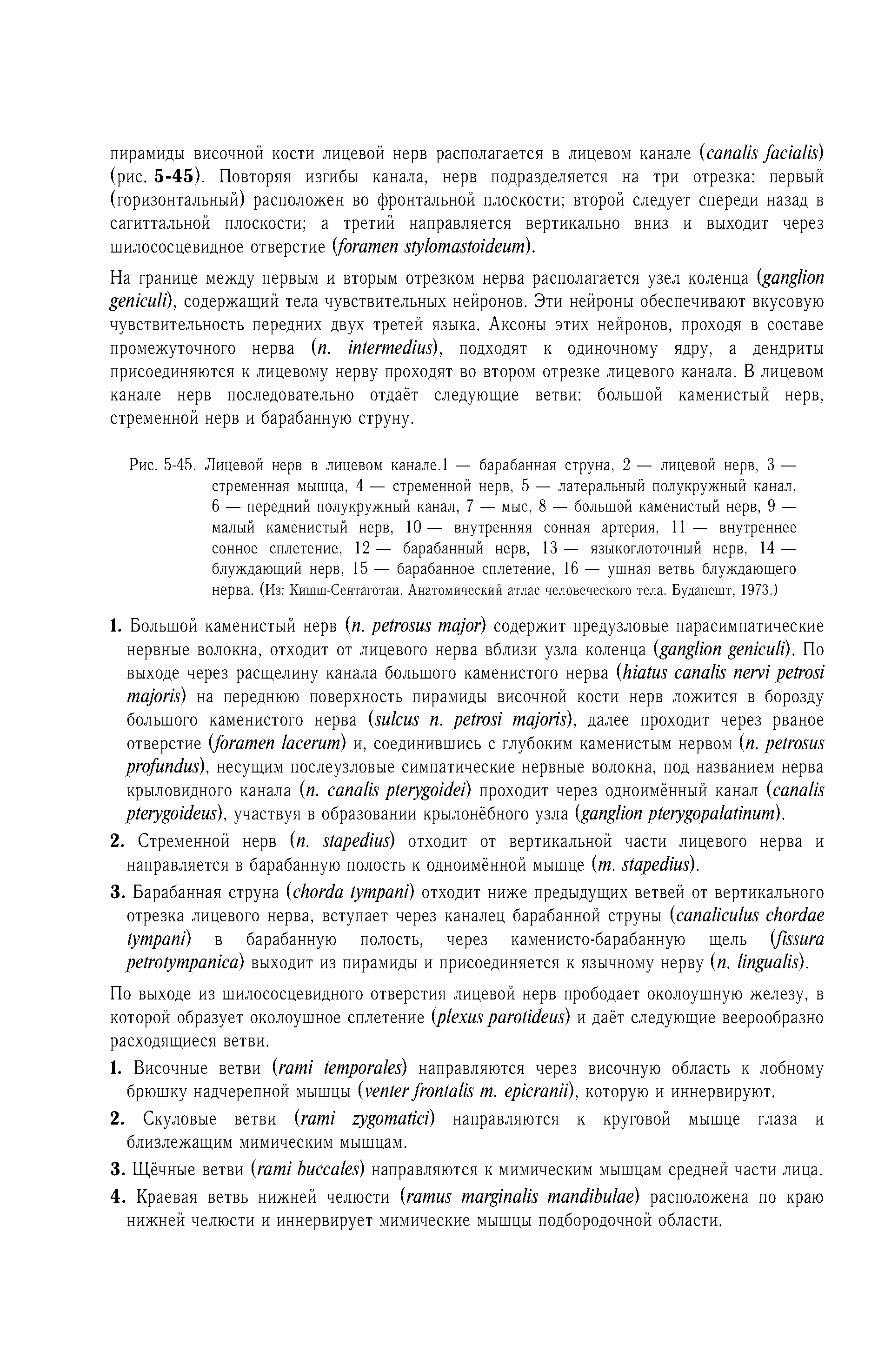 пирамиды височной кости лицевой нерв располагается в лицевом канале (canalis facialis) (рис. 5-45). Повторяя изгибы канала, нерв подразделяется на три отрезка: первый (горизонтальный) расположен во фронтальной плоскости; второй следует спереди назад в сагиттальной плоскости; а третий направляется вертикально вниз и выходит через шилососцевидное отверстие (foramen stylomastoideum).

На границе между первым и вторым отрезком нерва располагается узел коленца (ganglion geniculi), содержащий тела чувствительных нейронов. Эти нейроны обеспечивают вкусовую чувствительность передних двух третей языка. Аксоны этих нейронов, проходя в составе промежуточного нерва (n. intermedius), подходят к одиночному ядру, а дендриты присоединяются к лицевому нерву проходят во втором отрезке лицевого канала. В лицевом канале нерв последовательно отдаёт следующие ветви: большой каменистый нерв, стременной нерв и барабанную струну.

Рис. 5-45. Лицевой нерв в лицевом канале.1 — барабанная струна, 2 — лицевой нерв, 3 — стременная мышца, 4 — стременной нерв, 5 — латеральный полукружный канал, 6 — передний полукружный канал, 7 — мыс, 8 — большой каменистый нерв, 9 — малый каменистый нерв, 10 — внутренняя сонная артерия, 11 — внутреннее сонное сплетение, 12 — барабанный нерв, 13 — языкоглоточный нерв, 14 — блуждающий нерв, 15 — барабанное сплетение, 16 — ушная ветвь блуждающего нерва. (Из: Кишш-Сентаготаи. Анатомический атлас человеческого тела. Будапешт, 1973.)

1. Большой каменистый нерв (n. petrosus major) содержит предузловые парасимпатические нервные волокна, отходит от лицевого нерва вблизи узла коленца (ganglion geniculi). По выходе через расщелину канала большого каменистого нерва (hiatus canalis nervi petrosi majoris) на переднюю поверхность пирамиды височной кости нерв ложится в борозду большого каменистого нерва (sulcus n. petrosi majoris), далее проходит через рваное отверстие (foramen lacerum) и, соединившись с глубоким каменистым нервом (n. petrosus profundus), несущим послеузловые симпатические нервные волокна, под названием нерва крыловидного канала (n. canalis pterygoidei) проходит через одноимённый канал (canalis pterygoideus), участвуя в образовании крылонёбного узла (ganglion pterygopalatinum).

2. Стременной нерв (n. stapedius) отходит от вертикальной части лицевого нерва и направляется в барабанную полость к одноимённой мышце (m. stapedius).

3. Барабанная струна (chorda tympani) отходит ниже предыдущих ветвей от вертикального отрезка лицевого нерва, вступает через каналец барабанной струны (canaliculus chordae tympani) в барабанную полость, через каменисто-барабанную щель (fissura petrotympanica) выходит из пирамиды и присоединяется к язычному нерву (n. lingualis).

По выходе из шилососцевидного отверстия лицевой нерв прободает околоушную железу, в которой образует околоушное сплетение (plexus parotideus) и даёт следующие веерообразно расходящиеся ветви.

1. Височные ветви (rami temporales) направляются через височную область к лобному брюшку надчерепной мышцы (venter frontalis m. epicranii), которую и иннервируют.

2. Скуловые ветви (rami zygomatici) направляются к круговой мышце глаза и близлежащим мимическим мышцам.

3. Щёчные ветви (rami buccales) направляются к мимическим мышцам средней части лица.

4. Краевая ветвь нижней челюсти (ramus marginalis mandibulae) расположена по краю нижней челюсти и иннервирует мимические мышцы подбородочной области.